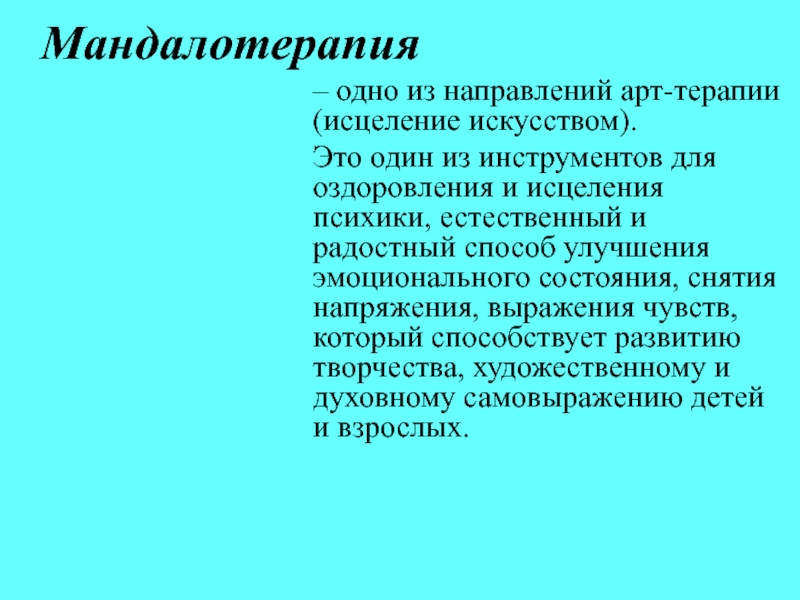 Мандалотерапия

– одно из направлений арт-терапии (исцеление искусством).

Это один из инструментов для оздоровления и исцеления психики, естественный и радостный способ улучшения эмоционального состояния, снятия напряжения, выражения чувств, который способствует развитию творчества, художественному и духовному самовыражению детей и взрослых.